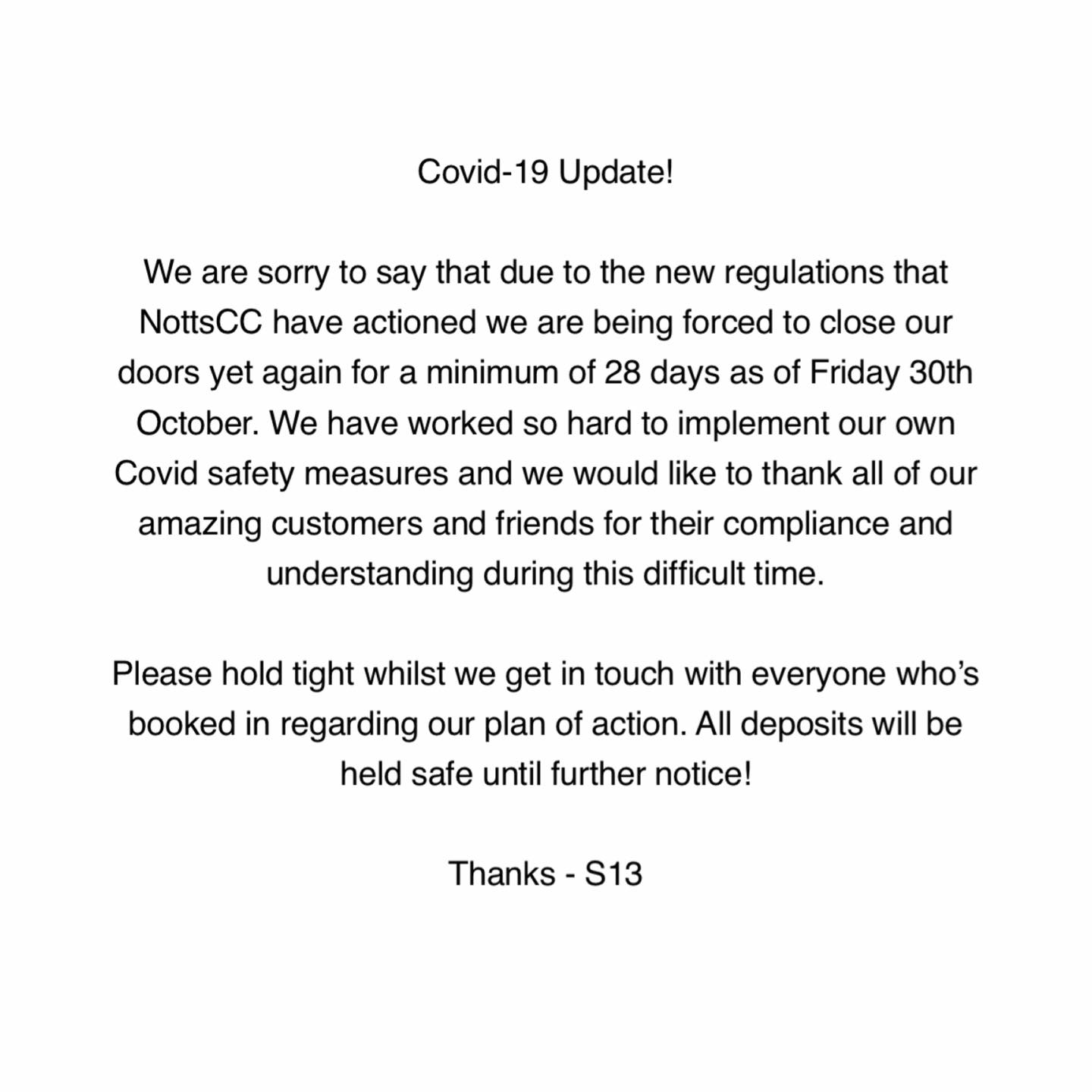 Covid-19 Update!

We are sorry to say that due to the new regulations that NottsCC have actioned we are being forced to close our doors yet again for a minimum of 28 days as of Friday 30th October. We have worked so hard to implement our own Covid safety measures and we would like to thank all of our amazing customers and friends for their compliance and understanding during this difficult time.

Please hold tight whilst we get in touch with everyone who's booked in regarding our plan of action. All deposits will be held safe until further notice!

Thanks - S13